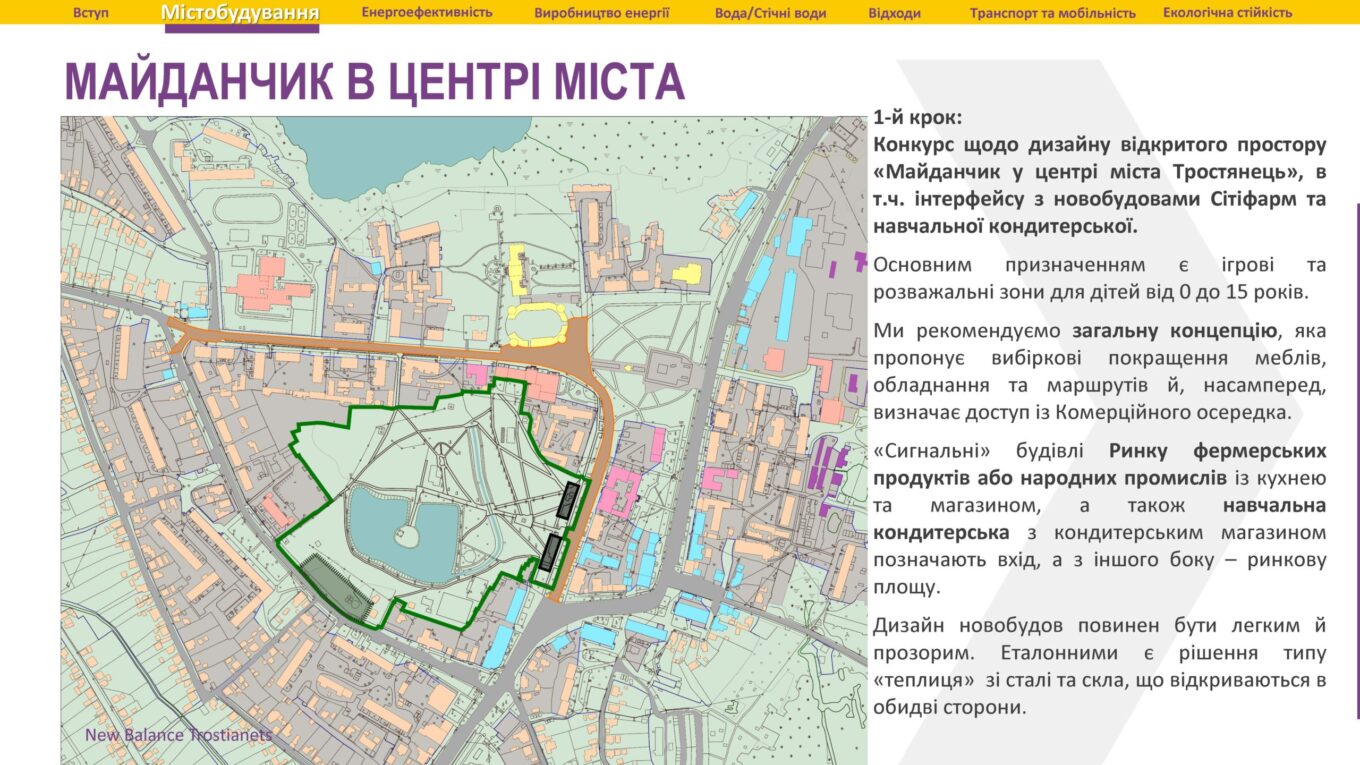 Вступ Містобудування Енергоефективність Виробництво енергії Вода/Стічні води Відходи Транспорт та мобільність Екологічна стійкість

МАЙДАНЧИК В ЦЕНТРІ МІСТА

1-й крок:
Конкурс щодо дизайну відкритого простору «Майданчик у центрі міста Тростянець», в т.ч. інтерфейсу з новобудовами Сітіфарм та навчальної кондитерської.

Основним призначенням є ігрові та розважальні зони для дітей від 0 до 15 років.

Ми рекомендуємо загальну концепцію, яка пропонує вибіркові покращення меблів, обладнання та маршрутів й, насамперед, визначає доступ із Комерційного осередка.

«Сигнальні» будівлі Ринку фермерських продуктів або народних промислів із кухнею та магазином, а також навчальна кондитерська з кондитерським магазином позначають вхід, а з іншого боку – ринкову площу.

Дизайн новобудов повинен бути легким й прозорим. Еталонними є рішення типу «теплиця» зі сталі та скла, що відкриваються в обидві сторони.

New Balance Trostianets